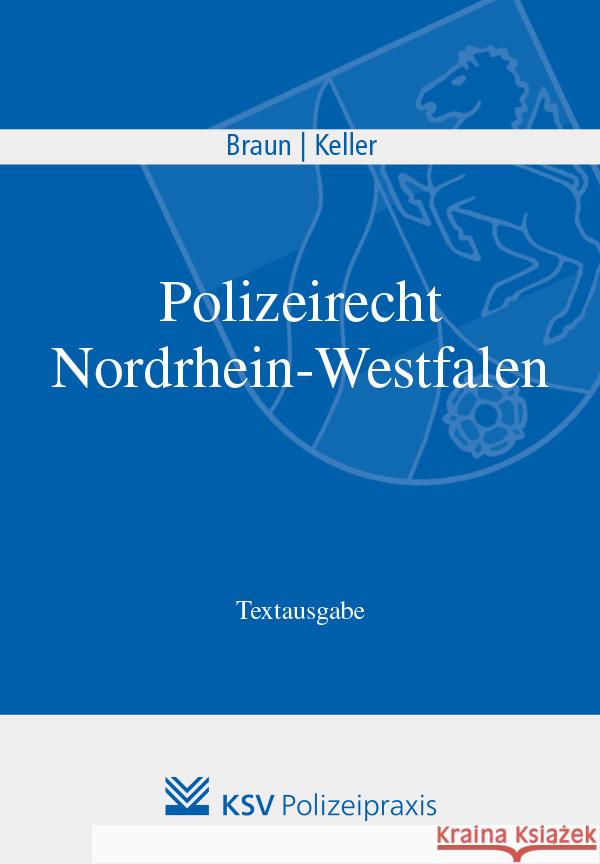 Braun | Keller

Polizeirecht Nordrhein-Westfalen

Textausgabe

KSV Polizeipraxis